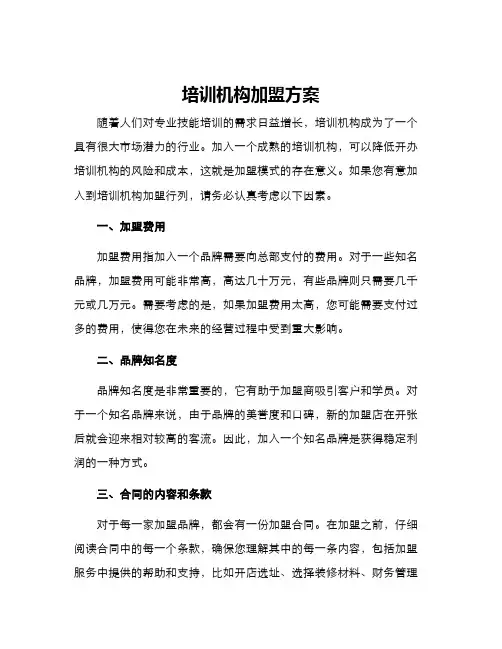 培训机构加盟方案

随着人们对专业技能培训的需求日益增长，培训机构成为了一个具有很大市场潜力的行业。加入一个成熟的培训机构，可以降低开办培训机构的风险和成本，这就是加盟模式的存在意义。如果您有意加入到培训机构加盟行列，请务必认真考虑以下因素。

一、加盟费用

加盟费用指加入一个品牌需要向总部支付的费用。对于一些知名品牌，加盟费用可能非常高，高达几十万元，有些品牌则只需要几千元或几万元。需要考虑的是，如果加盟费用太高，您可能需要支付过多的费用，使得您在未来的经营过程中受到重大影响。

二、品牌知名度

品牌知名度是非常重要的，它有助于加盟商吸引客户和学员。对于一个知名品牌来说，由于品牌的美誉度和口碑，新的加盟店在开张后就会迎来相对较高的客流。因此，加入一个知名品牌是获得稳定利润的一种方式。

三、合同的内容和条款

对于每一家加盟品牌，都会有一份加盟合同。在加盟之前，仔细阅读合同中的每一个条款，确保您理解其中的每一条内容，包括加盟服务中提供的帮助和支持，比如开店选址、选择装修材料、财务管理